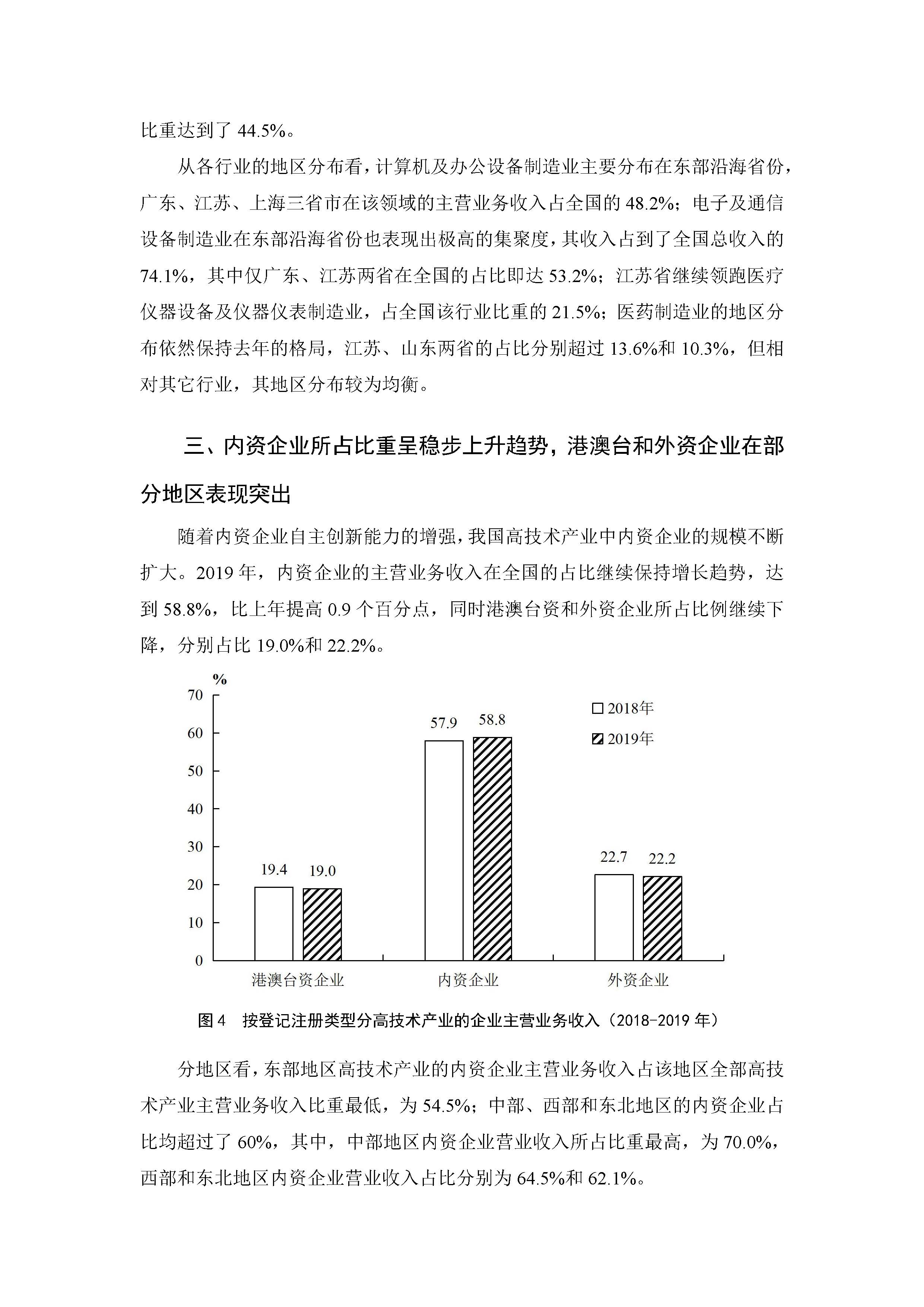 比重达到了 44.5%。

从各行业的地区分布看，计算机及办公设备制造业主要分布在东部沿海省份，广东、江苏、上海三省市在该领域的主营业务收入占全国的 48.2%；电子及通信设备制造业在东部沿海省份也表现出极高的集聚度，其收入占到了全国总收入的 74.1%，其中仅广东、江苏两省在全国的占比即达 53.2%；江苏省继续领跑医疗仪器设备及仪器仪表制造业，占全国该行业比重的 21.5%；医药制造业的地区分布依然保持去年的格局，江苏、山东两省的占比分别超过 13.6%和 10.3%，但相对其它行业，其地区分布较为均衡。

三、内资企业所占比重呈稳步上升趋势，港澳台和外资企业在部分地区表现突出

随着内资企业自主创新能力的增强，我国高技术产业中内资企业的规模不断扩大。2019 年，内资企业的主营业务收入在全国的占比继续保持增长趋势，达到 58.8%，比上年提高 0.9 个百分点，同时港澳台资和外资企业所占比例继续下降，分别占比 19.0%和 22.2%。

%
70
60
50
40
30
20
10
0
2018年
2019年
19.4
19.0
57.9
58.8
22.7
22.2
港澳台资企业
内资企业
外资企业

图 4　按登记注册类型分高技术产业的企业主营业务收入（2018-2019 年）

分地区看，东部地区高技术产业的内资企业主营业务收入占该地区全部高技术产业主营业务收入比重最低，为 54.5%；中部、西部和东北地区的内资企业占比均超过了 60%，其中，中部地区内资企业营业收入所占比重最高，为 70.0%，西部和东北地区内资企业营业收入占比分别为 64.5%和 62.1%。